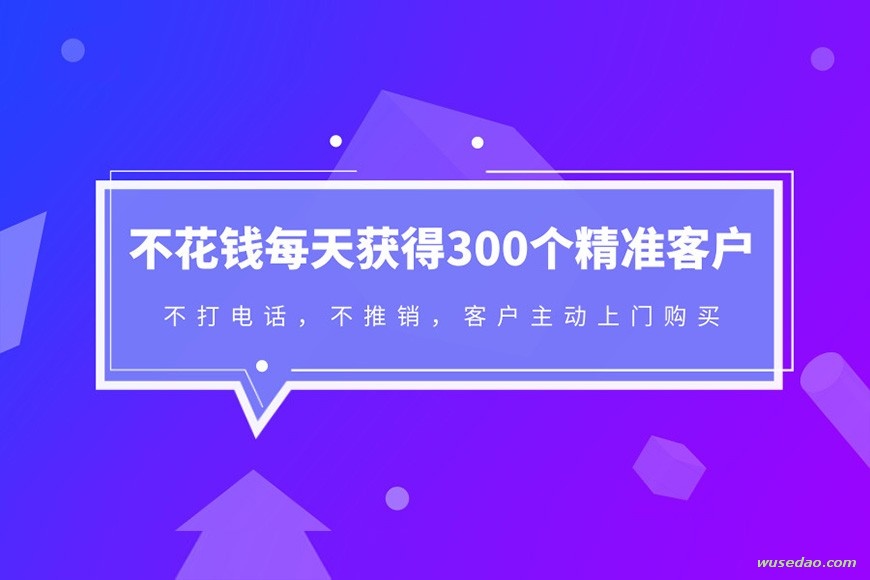 不花钱每天获得300个精准客户

不打电话，不推销，客户主动上门购买

wusedao.com